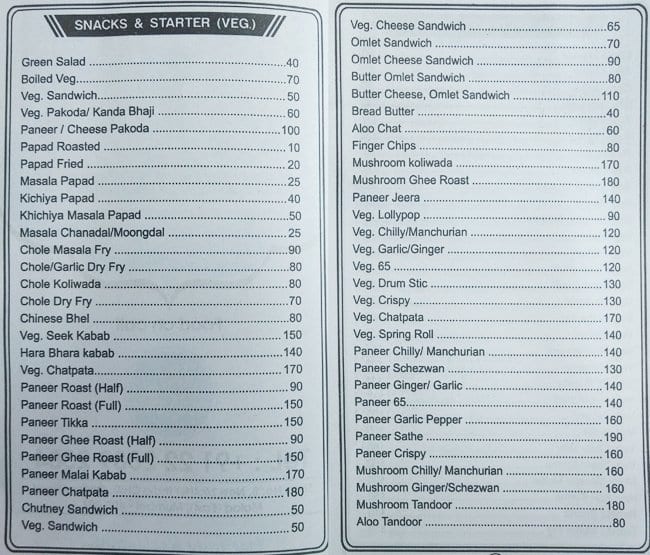 SNACKS & STARTER (VEG.)

Green Salad 40
Boiled Veg 70
Veg. Sandwich 50
Veg. Pakoda/ Kanda Bhaji 60
Paneer / Cheese Pakoda 100
Papad Roasted 10
Papad Fried 20
Masala Papad 25
Kichiya Papad 40
Khichiya Masala Papad 50
Masala Chanadal/Moongdal 25
Chole Masala Fry 90
Chole/Garlic Dry Fry 80
Chole Koliwada 80
Chole Dry Fry 70
Chinese Bhel 80
Veg. Seek Kabab 150
Hara Bhara kabab 140
Veg. Chatpata 170
Paneer Roast (Half) 90
Paneer Roast (Full) 150
Paneer Tikka 150
Paneer Ghee Roast (Half) 90
Paneer Ghee Roast (Full) 150
Paneer Malai Kabab 170
Paneer Chatpata 180
Chutney Sandwich 50
Veg. Sandwich 50

Veg. Cheese Sandwich 65
Omlet Sandwich 70
Omlet Cheese Sandwich 90
Butter Omlet Sandwich 80
Butter Cheese, Omlet Sandwich 110
Bread Butter 40
Aloo Chat 60
Finger Chips 80
Mushroom koliwada 170
Mushroom Ghee Roast 180
Paneer Jeera 140
Veg. Lollypop 90
Veg. Chilly/Manchurian 120
Veg. Garlic/Ginger 120
Veg. 65 120
Veg. Drum Stic 130
Veg. Crispy 130
Veg. Chatpata 170
Veg. Spring Roll 140
Paneer Chilly/ Manchurian 140
Paneer Schezwan 130
Paneer Ginger/ Garlic 140
Paneer 65 140
Paneer Garlic Pepper 160
Paneer Sathe 190
Paneer Crispy 160
Mushroom Chilly/ Manchurian 160
Mushroom Ginger/Schezwan 160
Mushroom Tandoor 180
Aloo Tandoor 80